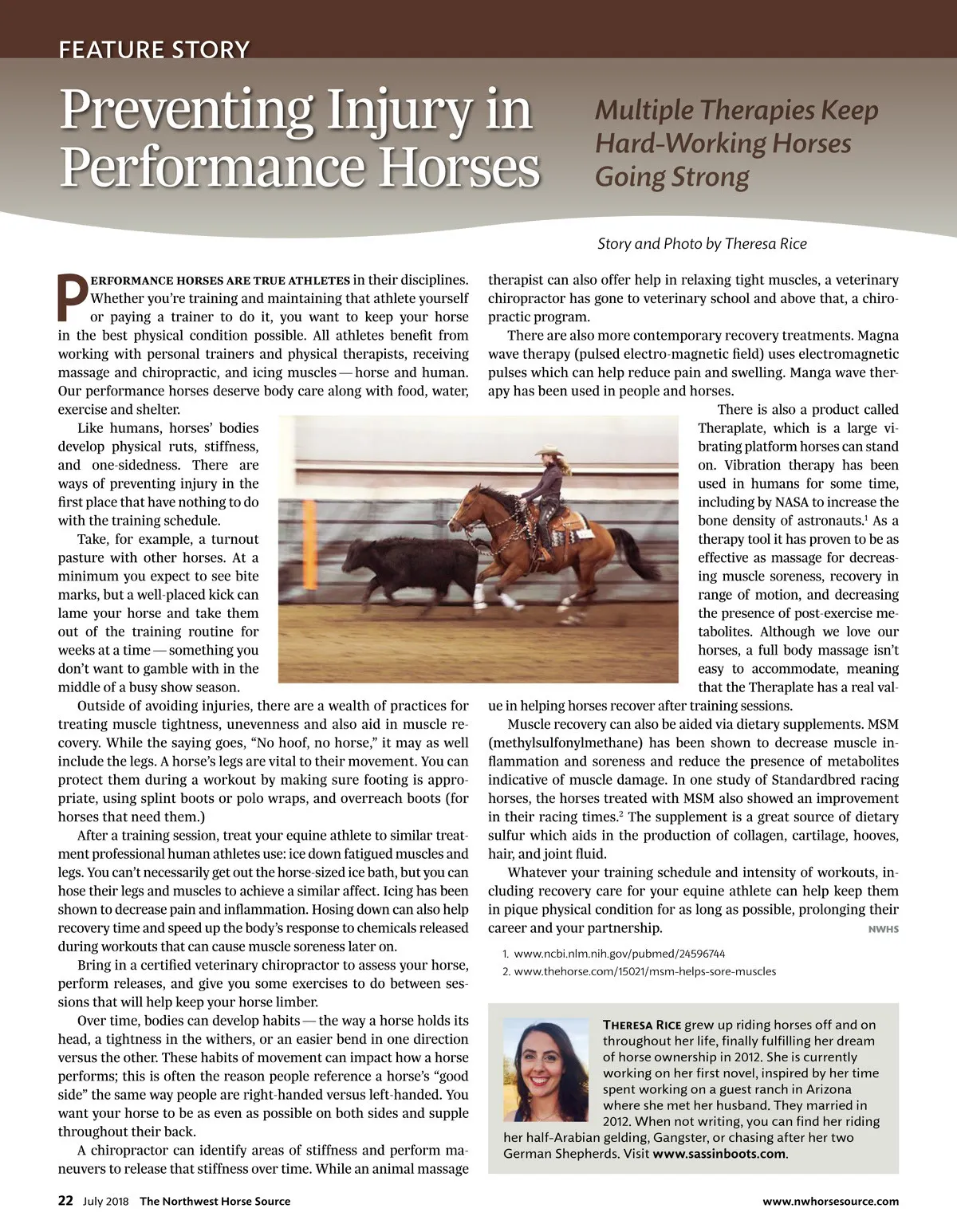 FEATURE STORY

Preventing Injury in Performance Horses

Multiple Therapies Keep Hard-Working Horses Going Strong

Story and Photo by Theresa Rice

PERFORMANCE HORSES ARE TRUE ATHLETES in their disciplines. Whether you're training and maintaining that athlete yourself or paying a trainer to do it, you want to keep your horse in the best physical condition possible. All athletes benefit from working with personal trainers and physical therapists, receiving massage and chiropractic, and icing muscles — horse and human. Our performance horses deserve body care along with food, water, exercise and shelter.

Like humans, horses' bodies develop physical ruts, stiffness, and one-sidedness. There are ways of preventing injury in the first place that have nothing to do with the training schedule.

Take, for example, a turnout pasture with other horses. At a minimum you expect to see bite marks, but a well-placed kick can lame your horse and take them out of the training routine for weeks at a time — something you don't want to gamble with in the middle of a busy show season.

Outside of avoiding injuries, there are a wealth of practices for treating muscle tightness, unevenness and also aid in muscle recovery. While the saying goes, "No hoof, no horse," it may as well include the legs. A horse's legs are vital to their movement. You can protect them during a workout by making sure footing is appropriate, using splint boots or polo wraps, and overreach boots (for horses that need them.)

After a training session, treat your equine athlete to similar treatment professional human athletes use: ice down fatigued muscles and legs. You can't necessarily get out the horse-sized ice bath, but you can hose their legs and muscles to achieve a similar affect. Icing has been shown to decrease pain and inflammation. Hosing down can also help recovery time and speed up the body's response to chemicals released during workouts that can cause muscle soreness later on.

Bring in a certified veterinary chiropractor to assess your horse, perform releases, and give you some exercises to do between sessions that will help keep your horse limber.

Over time, bodies can develop habits — the way a horse holds its head, a tightness in the withers, or an easier bend in one direction versus the other. These habits of movement can impact how a horse performs; this is often the reason people reference a horse's "good side" the same way people are right-handed versus left-handed. You want your horse to be as even as possible on both sides and supple throughout their back.

A chiropractor can identify areas of stiffness and perform maneuvers to release that stiffness over time. While an animal massage therapist can also offer help in relaxing tight muscles, a veterinary chiropractor has gone to veterinary school and above that, a chiropractic program.

There are also more contemporary recovery treatments. Magna wave therapy (pulsed electro-magnetic field) uses electromagnetic pulses which can help reduce pain and swelling. Manga wave therapy has been used in people and horses.

There is also a product called Theraplate, which is a large vibrating platform horses can stand on. Vibration therapy has been used in humans for some time, including by NASA to increase the bone density of astronauts.$^1$ As a therapy tool it has proven to be as effective as massage for decreasing muscle soreness, recovery in range of motion, and decreasing the presence of post-exercise metabolites. Although we love our horses, a full body massage isn't easy to accommodate, meaning that the Theraplate has a real value in helping horses recover after training sessions.

Muscle recovery can also be aided via dietary supplements. MSM (methylsulfonylmethane) has been shown to decrease muscle inflammation and soreness and reduce the presence of metabolites indicative of muscle damage. In one study of Standardbred racing horses, the horses treated with MSM also showed an improvement in their racing times.$^2$ The supplement is a great source of dietary sulfur which aids in the production of collagen, cartilage, hooves, hair, and joint fluid.

Whatever your training schedule and intensity of workouts, including recovery care for your equine athlete can help keep them in pique physical condition for as long as possible, prolonging their career and your partnership. NWHS

1. www.ncbi.nlm.nih.gov/pubmed/24596744
2. www.thehorse.com/15021/msm-helps-sore-muscles

THERESA RICE grew up riding horses off and on throughout her life, finally fulfilling her dream of horse ownership in 2012. She is currently working on her first novel, inspired by her time spent working on a guest ranch in Arizona where she met her husband. They married in 2012. When not writing, you can find her riding her half-Arabian gelding, Gangster, or chasing after her two German Shepherds. Visit www.sassinboots.com.

22 July 2018 The Northwest Horse Source www.nwhorsesource.com